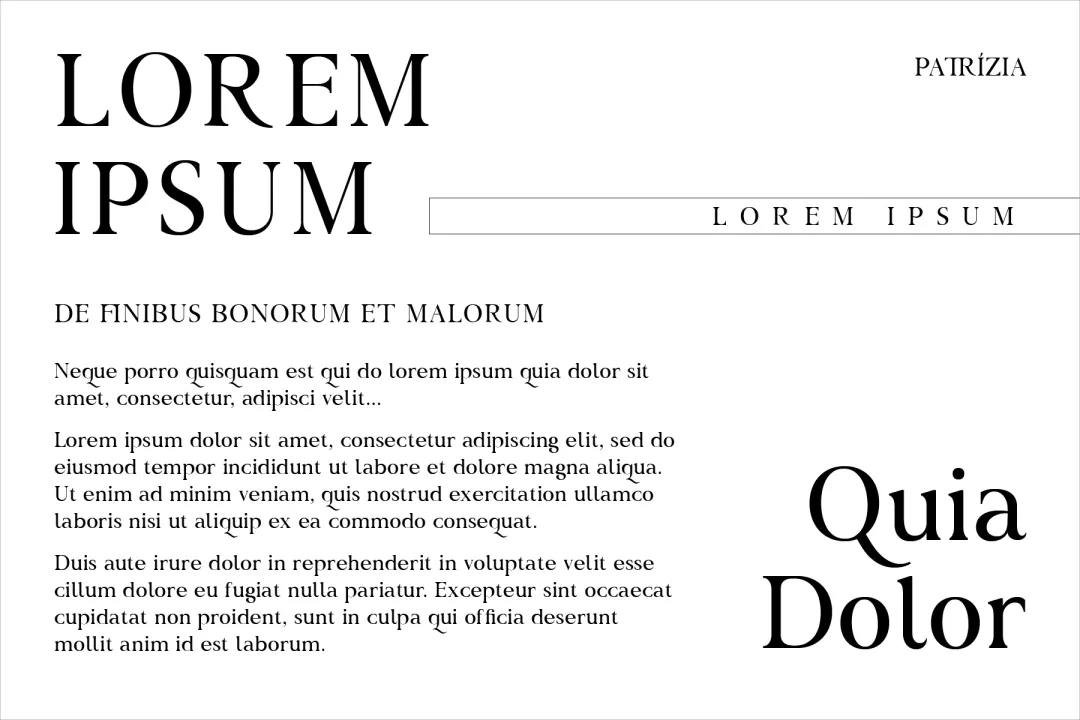 LOREM IPSUM

PATRÍZIA

LOREM IPSUM

DE FINIBUS BONORUM ET MALORUM

Neque porro quisquam est qui do lorem ipsum quia dolor sit amet, consectetur, adipisci velit...

Lorem ipsum dolor sit amet, consectetur adipiscing elit, sed do eiusmod tempor incididunt ut labore et dolore magna aliqua. Ut enim ad minim veniam, quis nostrud exercitation ullamco laboris nisi ut aliquip ex ea commodo consequat.

Duis aute irure dolor in reprehenderit in voluptate velit esse cillum dolore eu fugiat nulla pariatur. Excepteur sint occaecat cupidatat non proident, sunt in culpa qui officia deserunt mollit anim id est laborum.

Quia Dolor